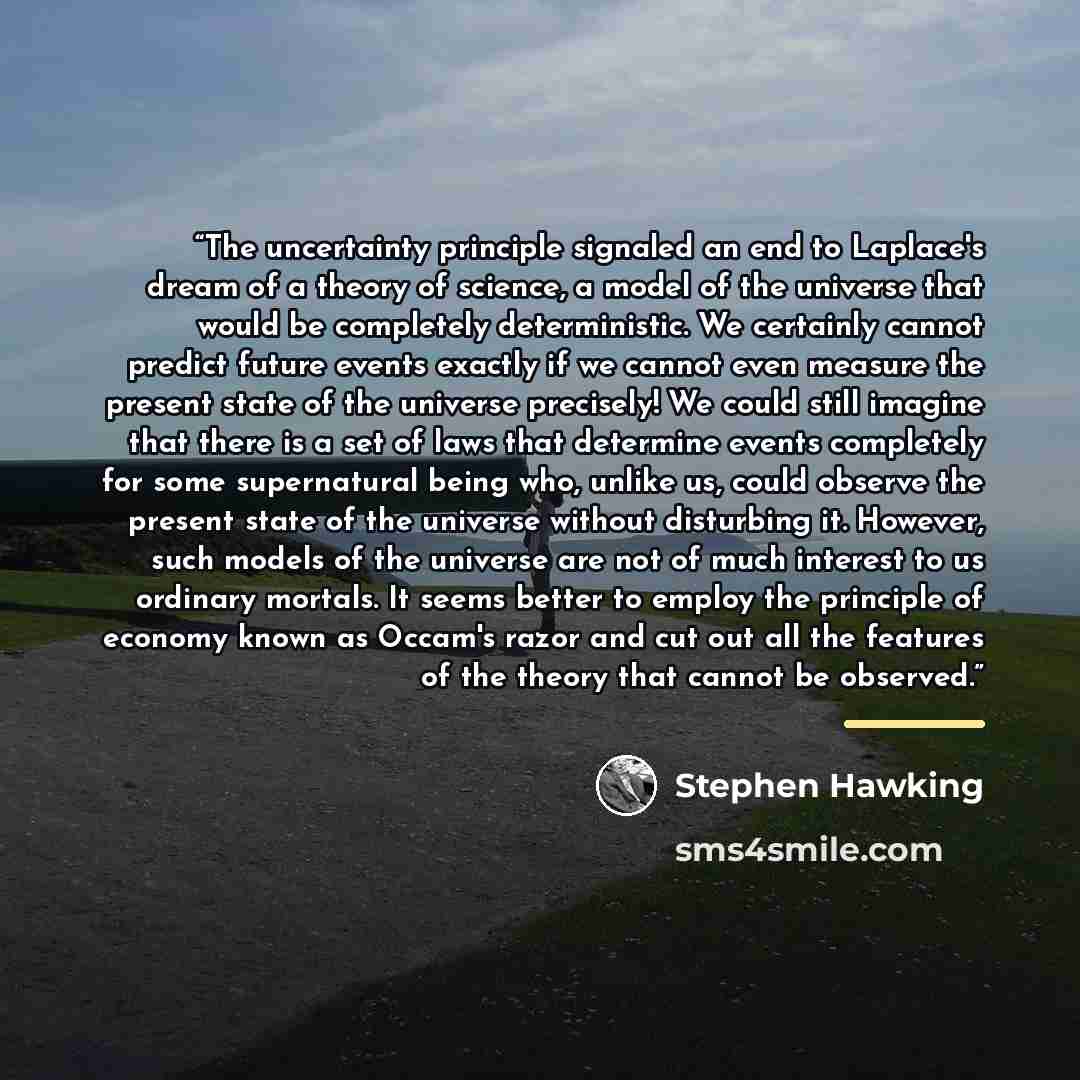 "The uncertainty principle signaled an end to Laplace's dream of a theory of science, a model of the universe that would be completely deterministic. We certainly cannot predict future events exactly if we cannot even measure the present state of the universe precisely! We could still imagine that there is a set of laws that determine events completely for some supernatural being who, unlike us, could observe the present state of the universe without disturbing it. However, such models of the universe are not of much interest to us ordinary mortals. It seems better to employ the principle of economy known as Occam's razor and cut out all the features of the theory that cannot be observed."

Stephen Hawking

sms4smile.com